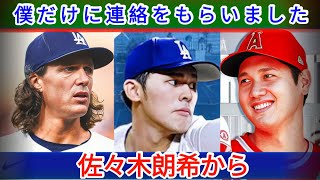 僕だけに連絡をもらいました

LA

LA

A

佐々木朗希から